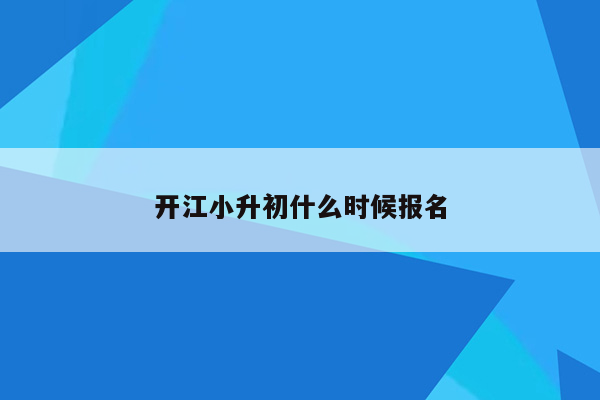 开江小升初什么时候报名